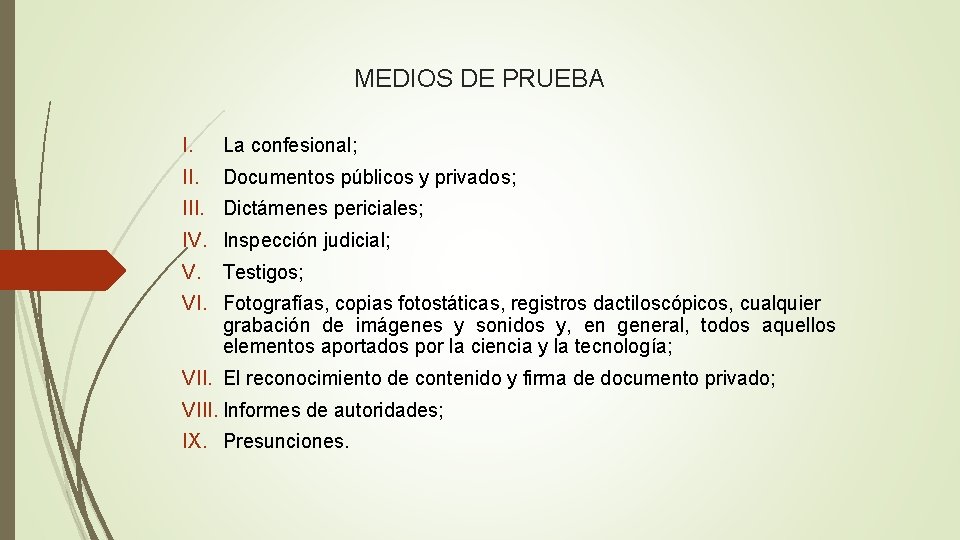 MEDIOS DE PRUEBA

I. La confesional;
II. Documentos públicos y privados;
III. Dictámenes periciales;
IV. Inspección judicial;
V. Testigos;
VI. Fotografías, copias fotostáticas, registros dactiloscópicos, cualquier grabación de imágenes y sonidos y, en general, todos aquellos elementos aportados por la ciencia y la tecnología;
VII. El reconocimiento de contenido y firma de documento privado;
VIII. Informes de autoridades;
IX. Presunciones.